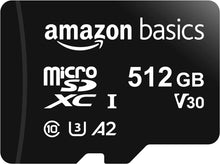 amazon basics

micro SD XC I

512 GB

V30

10 U3 A2